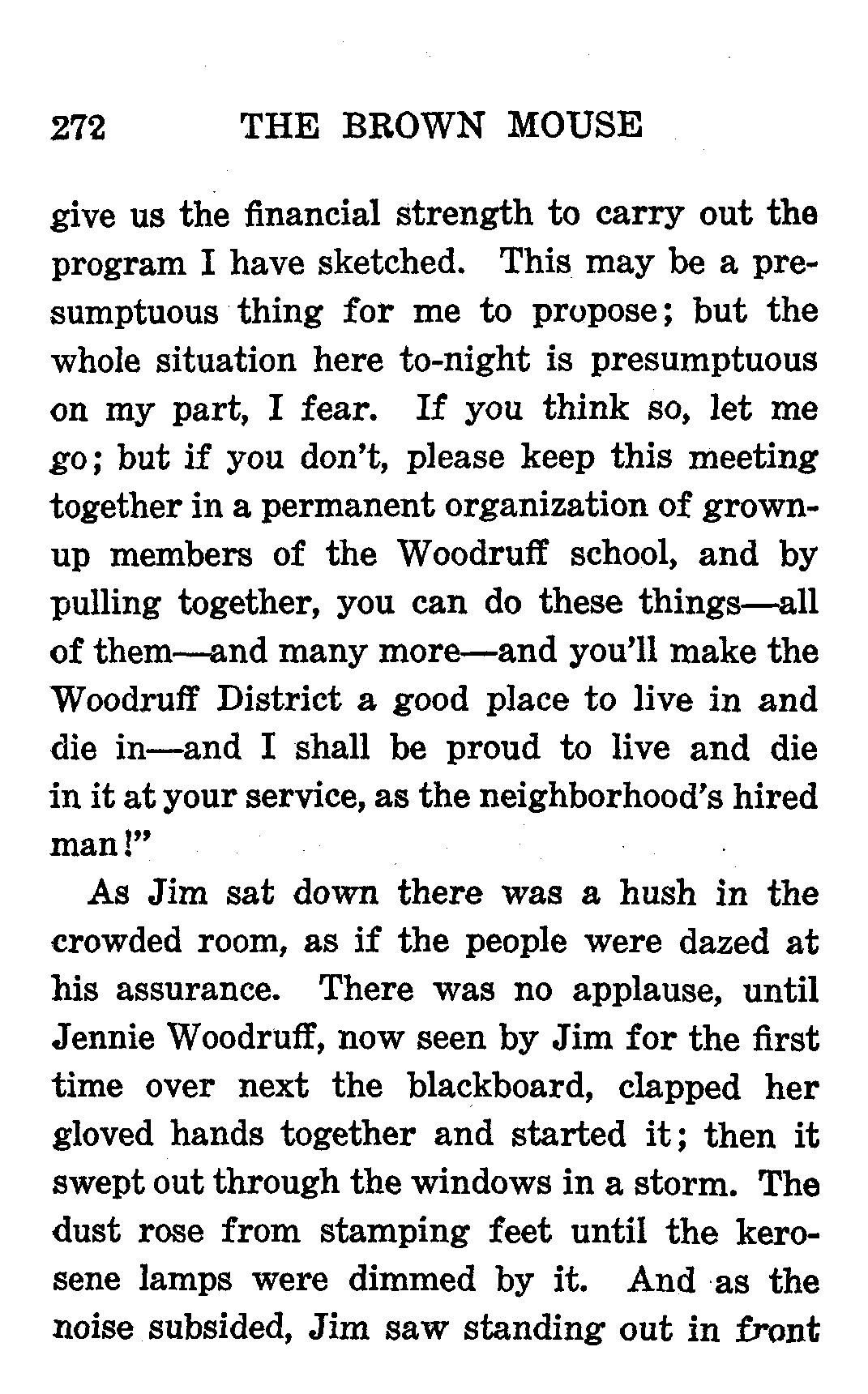 272 THE BROWN MOUSE

give us the financial strength to carry out the program I have sketched. This may be a presumptuous thing for me to propose; but the whole situation here to-night is presumptuous on my part, I fear. If you think so, let me go; but if you don't, please keep this meeting together in a permanent organization of grown-up members of the Woodruff school, and by pulling together, you can do these things—all of them—and many more—and you'll make the Woodruff District a good place to live in and die in—and I shall be proud to live and die in it at your service, as the neighborhood's hired man!"

As Jim sat down there was a hush in the crowded room, as if the people were dazed at his assurance. There was no applause, until Jennie Woodruff, now seen by Jim for the first time over next the blackboard, clapped her gloved hands together and started it; then it swept out through the windows in a storm. The dust rose from stamping feet until the kerosene lamps were dimmed by it. And as the noise subsided, Jim saw standing out in front